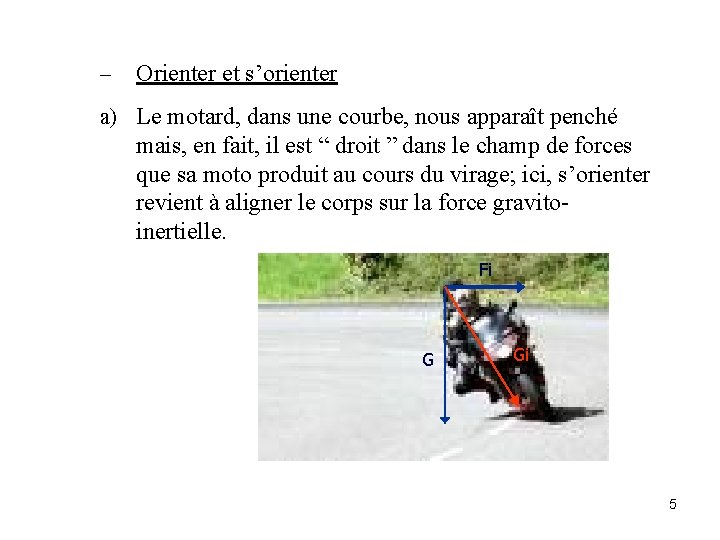 – Orienter et s’orienter

a) Le motard, dans une courbe, nous apparaît penché mais, en fait, il est “ droit ” dans le champ de forces que sa moto produit au cours du virage; ici, s’orienter revient à aligner le corps sur la force gravito-inertielle.

Fi

G

Gi

5